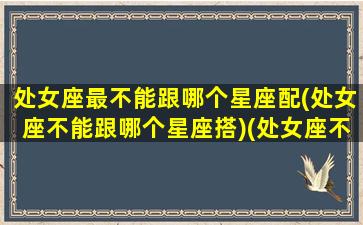 处女座最不能跟哪个星座配(处女座不能跟哪个星座搭)(处女座不